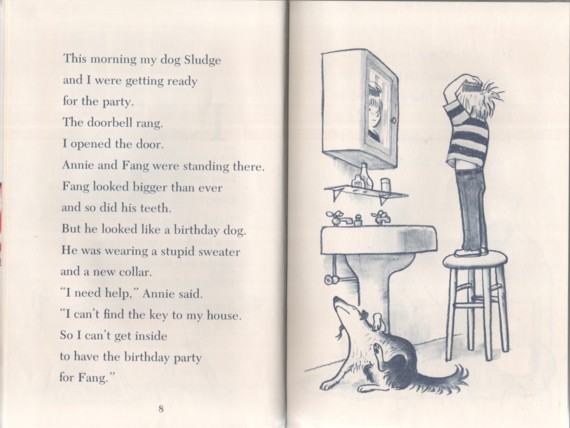 This morning my dog Sludge
and I were getting ready
for the party.
The doorbell rang.
I opened the door.
Annie and Fang were standing there.
Fang looked bigger than ever
and so did his teeth.
But he looked like a birthday dog.
He was wearing a stupid sweater
and a new collar.
"I need help," Annie said.
"I can't find the key to my house.
So I can't get inside
to have the birthday party
for Fang."

8